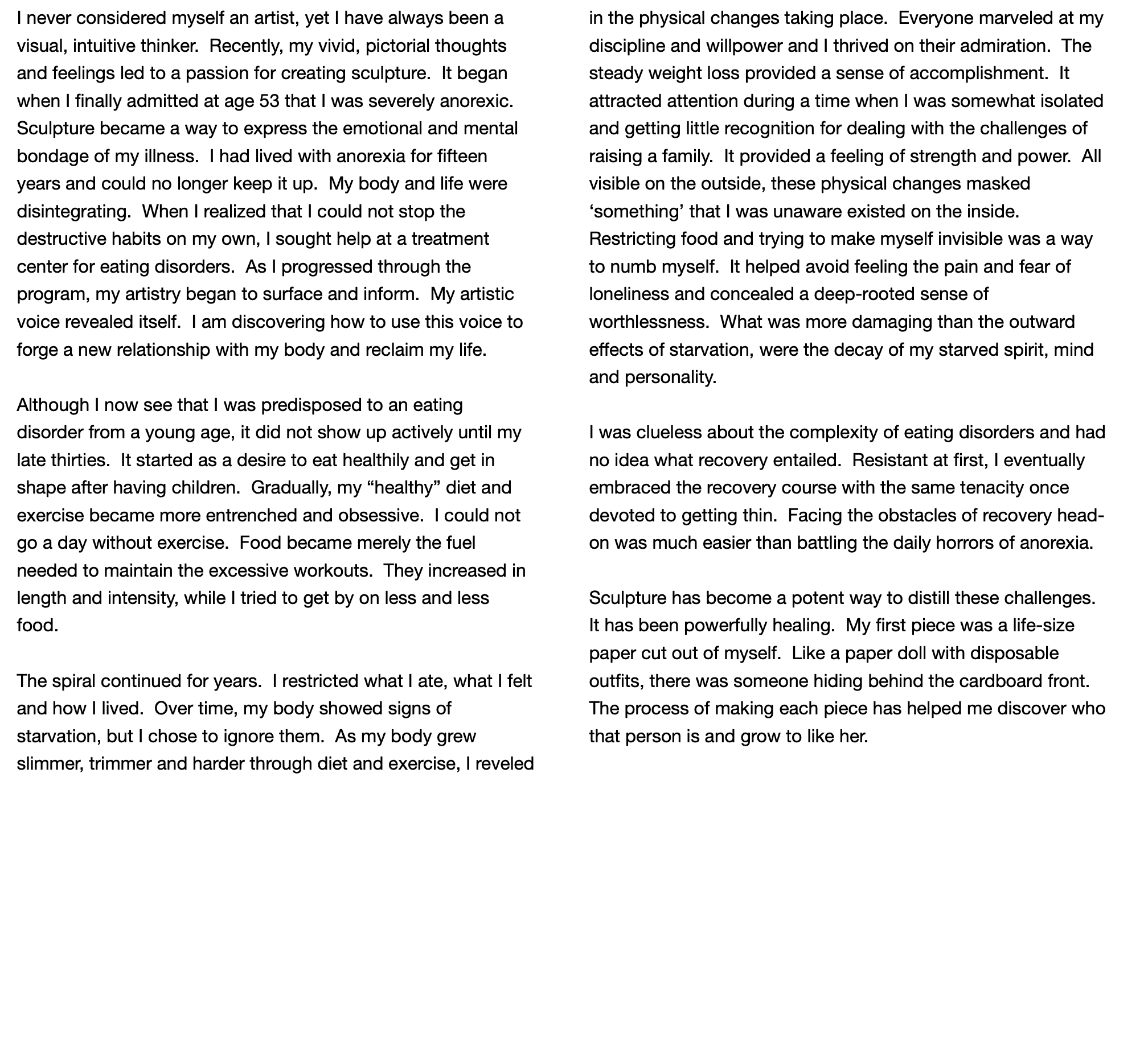 I never considered myself an artist, yet I have always been a visual, intuitive thinker. Recently, my vivid, pictorial thoughts and feelings led to a passion for creating sculpture. It began when I finally admitted at age 53 that I was severely anorexic. Sculpture became a way to express the emotional and mental bondage of my illness. I had lived with anorexia for fifteen years and could no longer keep it up. My body and life were disintegrating. When I realized that I could not stop the destructive habits on my own, I sought help at a treatment center for eating disorders. As I progressed through the program, my artistry began to surface and inform. My artistic voice revealed itself. I am discovering how to use this voice to forge a new relationship with my body and reclaim my life.

Although I now see that I was predisposed to an eating disorder from a young age, it did not show up actively until my late thirties. It started as a desire to eat healthily and get in shape after having children. Gradually, my “healthy” diet and exercise became more entrenched and obsessive. I could not go a day without exercise. Food became merely the fuel needed to maintain the excessive workouts. They increased in length and intensity, while I tried to get by on less and less food.

The spiral continued for years. I restricted what I ate, what I felt and how I lived. Over time, my body showed signs of starvation, but I chose to ignore them. As my body grew slimmer, trimmer and harder through diet and exercise, I reveled in the physical changes taking place. Everyone marveled at my discipline and willpower and I thrived on their admiration. The steady weight loss provided a sense of accomplishment. It attracted attention during a time when I was somewhat isolated and getting little recognition for dealing with the challenges of raising a family. It provided a feeling of strength and power. All visible on the outside, these physical changes masked ‘something’ that I was unaware existed on the inside. Restricting food and trying to make myself invisible was a way to numb myself. It helped avoid feeling the pain and fear of loneliness and concealed a deep-rooted sense of worthlessness. What was more damaging than the outward effects of starvation, were the decay of my starved spirit, mind and personality.

I was clueless about the complexity of eating disorders and had no idea what recovery entailed. Resistant at first, I eventually embraced the recovery course with the same tenacity once devoted to getting thin. Facing the obstacles of recovery head-on was much easier than battling the daily horrors of anorexia.

Sculpture has become a potent way to distill these challenges. It has been powerfully healing. My first piece was a life-size paper cut out of myself. Like a paper doll with disposable outfits, there was someone hiding behind the cardboard front. The process of making each piece has helped me discover who that person is and grow to like her.